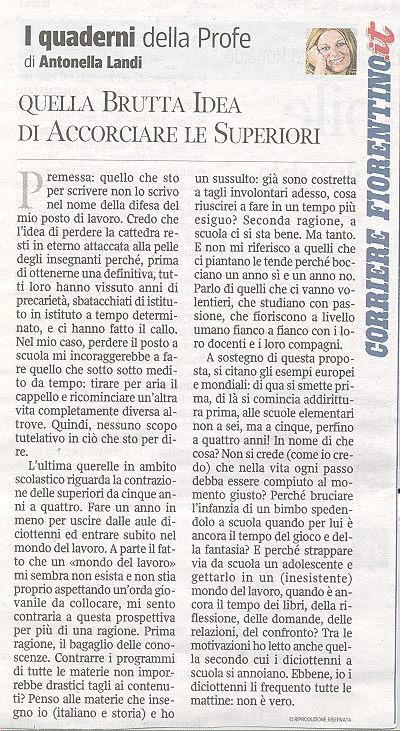 I quaderni della Profe
di Antonella Landi

CORRIERE FIORENTINO.it

QUELLA BRUTTA IDEA DI ACCORCIARE LE SUPERIORI

Premessa: quello che sto per scrivere non lo scrivo nel nome della difesa del mio posto di lavoro. Credo che l'idea di perdere la cattedra resti in eterno attaccata alla pelle degli insegnanti perché, prima di ottenerne una definitiva, tutti loro hanno vissuto anni di precarietà, sbatacchiati di istituto in istituto a tempo determinato, e ci hanno fatto il callo. Nel mio caso, perdere il posto a scuola mi incoraggerebbe a fare quello che sotto sotto medito da tempo: tirare per aria il cappello e ricominciare un'altra vita completamente diversa altrove. Quindi, nessuno scopo tutelativo in ciò che sto per dire.

L'ultima querelle in ambito scolastico riguarda la contrazione delle superiori da cinque anni a quattro. Fare un anno in meno per uscire dalle aule diciottenni ed entrare subito nel mondo del lavoro. A parte il fatto che un «mondo del lavoro» mi sembra non esista e non stia proprio aspettando un'orda giovanile da collocare, mi sento contraria a questa prospettiva per più di una ragione. Prima ragione, il bagaglio delle conoscenze. Contrarre i programmi di tutte le materie non imporrebbe drastici tagli ai contenuti? Penso alle materie che insegno io (italiano e storia) e ho un sussulto: già sono costretta a tagli involontari adesso, cosa riuscirei a fare in un tempo più esiguo? Seconda ragione, a scuola ci si sta bene. Ma tanto. E non mi riferisco a quelli che ci piantano le tende perché bocciano un anno sì e un anno no. Parlo di quelli che ci vanno volentieri, che studiano con passione, che fioriscono a livello umano fianco a fianco con i loro docenti e i loro compagni.

A sostegno di questa proposta, si citano gli esempi europei e mondiali: di qua si smette prima, di là si comincia addirittura prima, alle scuole elementari non a sei, ma a cinque, perfino a quattro anni! In nome di che cosa? Non si crede (come io credo) che nella vita ogni passo debba essere compiuto al momento giusto? Perché bruciare l'infanzia di un bimbo spedendolo a scuola quando per lui è ancora il tempo del gioco e della fantasia? E perché strappare via da scuola un adolescente e gettarlo in un (inesistente) mondo del lavoro, quando è ancora il tempo dei libri, della riflessione, delle domande, delle relazioni, del confronto? Tra le motivazioni ho letto anche quella secondo cui i diciottenni a scuola si annoiano. Ebbene, io i diciottenni li frequento tutte le mattine: non è vero.

© RIPRODUZIONE RISERVATA